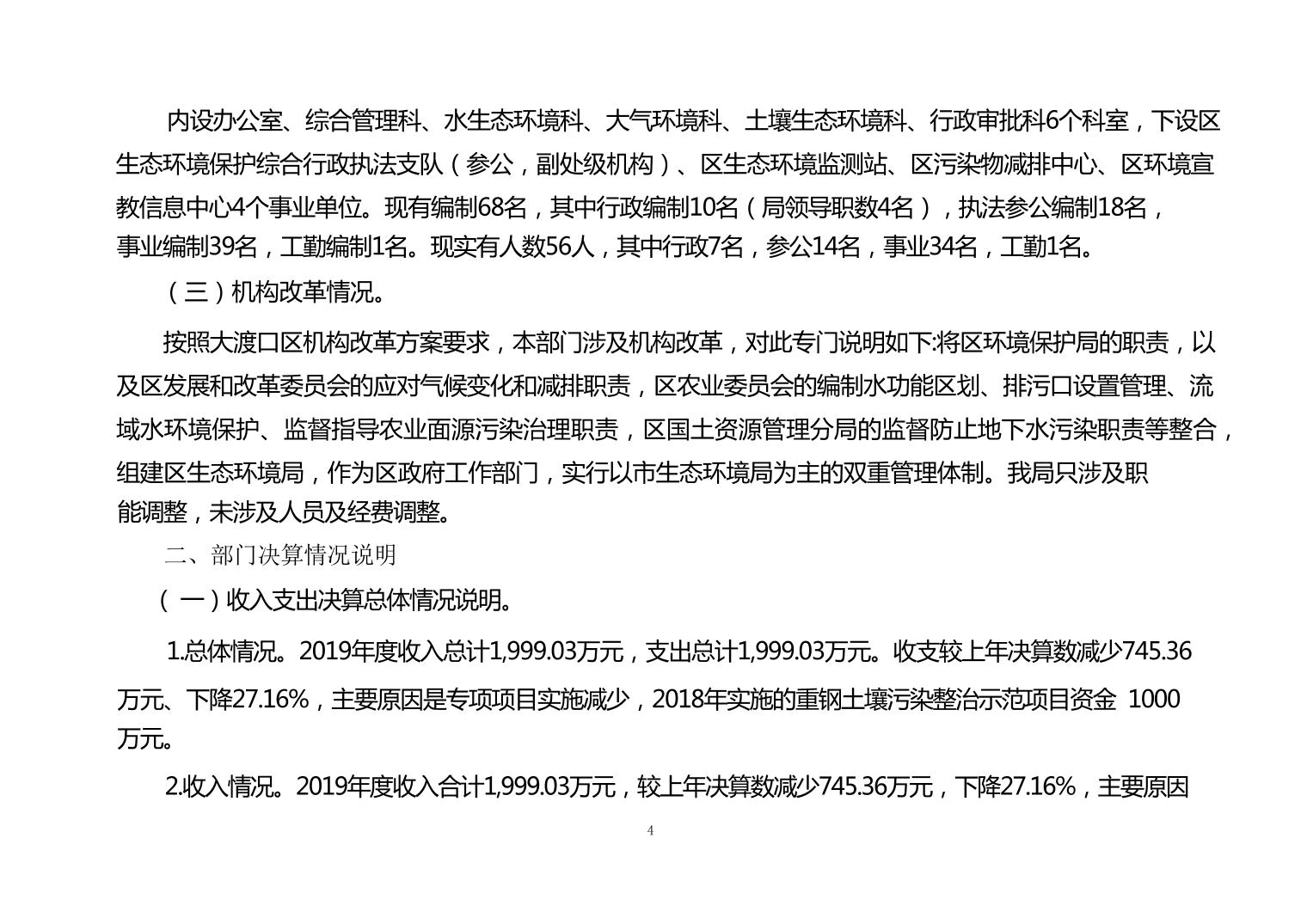 内设办公室、综合管理科、水生态环境科、大气环境科、土壤生态环境科、行政审批科6个科室，下设区生态环境保护综合行政执法支队（参公，副处级机构）、区生态环境监测站、区污染物减排中心、区环境宣教信息中心4个事业单位。现有编制68名，其中行政编制10名（局领导职数4名），执法参公编制18名，事业编制39名，工勤编制1名。现实有人数56人，其中行政7名，参公14名，事业34名，工勤1名。

（三）机构改革情况。

按照大渡口区机构改革方案要求，本部门涉及机构改革，对此专门说明如下:将区环境保护局的职责，以及区发展和改革委员会的应对气候变化和减排职责，区农业委员会的编制水功能区划、排污口设置管理、流域水环境保护、监督指导农业面源污染治理职责，区国土资源管理分局的监督防止地下水污染职责等整合，组建区生态环境局，作为区政府工作部门，实行以市生态环境局为主的双重管理体制。我局只涉及职能调整，未涉及人员及经费调整。

二、部门决算情况说明

（一）收入支出决算总体情况说明。

1.总体情况。2019年度收入总计1,999.03万元，支出总计1,999.03万元。收支较上年决算数减少745.36万元、下降27.16%，主要原因是专项项目实施减少，2018年实施的重钢土壤污染整治示范项目资金 1000万元。

2.收入情况。2019年度收入合计1,999.03万元，较上年决算数减少745.36万元，下降27.16%，主要原因

4